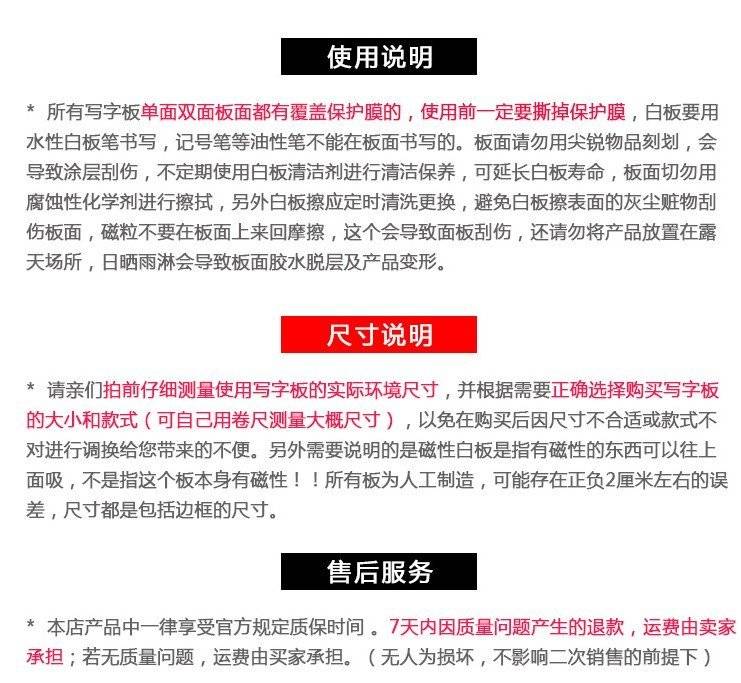 使用说明

* 所有写字板单面双面板面都有覆盖保护膜的，使用前一定要撕掉保护膜，白板要用水性白板笔书写，记号笔等油性笔不能在板面书写的。板面请勿用尖锐物品刻划，会导致涂层刮伤，不定期使用白板清洁剂进行清洁保养，可延长白板寿命，板面切勿用腐蚀性化学剂进行擦拭，另外白板擦应定时清洗更换，避免白板擦表面的灰尘赃物刮伤板面，磁粒不要在板面上来回摩擦，这个会导致面板刮伤，还请勿将产品放置在露天场所，日晒雨淋会导致板面胶水脱层及产品变形。

尺寸说明

* 请亲们拍前仔细测量使用写字板的实际环境尺寸，并根据需要正确选择购买写字板的大小和款式（可自己用卷尺测量大概尺寸），以免在购买后因尺寸不合适或款式不对进行调换给您带来的不便。另外需要说明的是磁性白板是指有磁性的东西可以往上面吸，不是指这个板本身有磁性！！所有板为人工制造，可能存在正负2厘米左右的误差，尺寸都是包括边框的尺寸。

售后服务

* 本店产品中一律享受官方规定质保时间 。7天内因质量问题产生的退款，运费由卖家承担；若无质量问题，运费由买家承担。（无人为损坏，不影响二次销售的前提下）